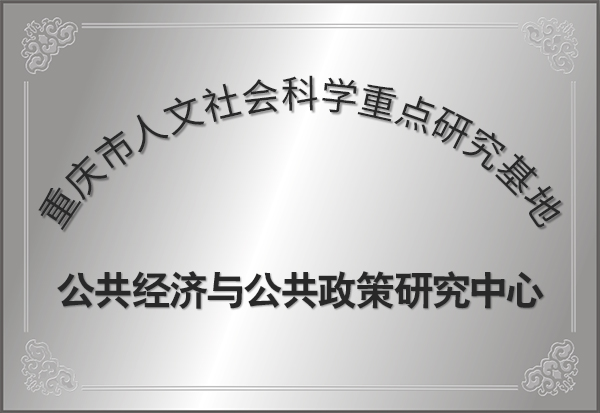 重庆市人文社会科学重点研究基地

公共经济与公共政策研究中心